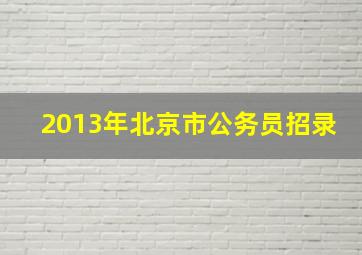 2013年北京市公务员招录